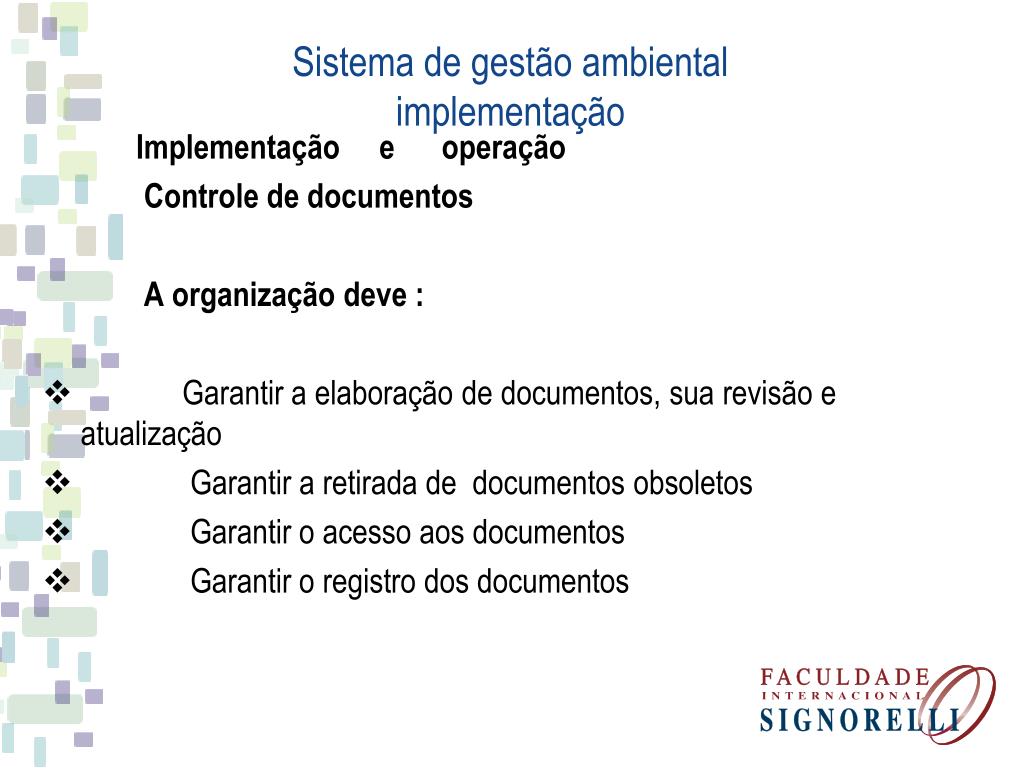 Sistema de gestão ambiental implementação

Implementação e operação

Controle de documentos

A organização deve :

❖ Garantir a elaboração de documentos, sua revisão e atualização
❖ Garantir a retirada de documentos obsoletos
❖ Garantir o acesso aos documentos
❖ Garantir o registro dos documentos

FACULDADE INTERNACIONAL SIGNORELLI